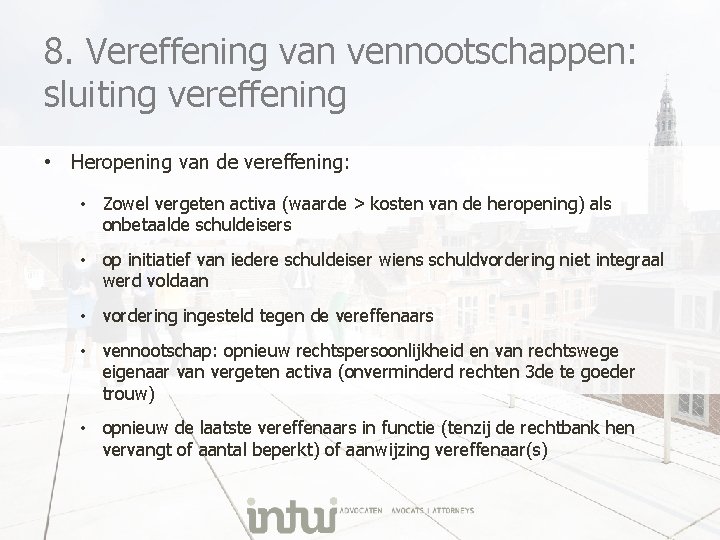 8. Vereffening van vennootschappen: sluiting vereffening

• Heropening van de vereffening:

• Zowel vergeten activa (waarde > kosten van de heropening) als onbetaalde schuldeisers

• op initiatief van iedere schuldeiser wiens schuldvordering niet integraal werd voldaan

• vordering ingesteld tegen de vereffenaars

• vennootschap: opnieuw rechtspersoonlijkheid en van rechtswege eigenaar van vergeten activa (onverminderd rechten 3de te goeder trouw)

• opnieuw de laatste vereffenaars in functie (tenzij de rechtbank hen vervangt of aantal beperkt) of aanwijzing vereffenaar(s)

intui ADVOCATEN | AVOCATS | ATTORNEYS